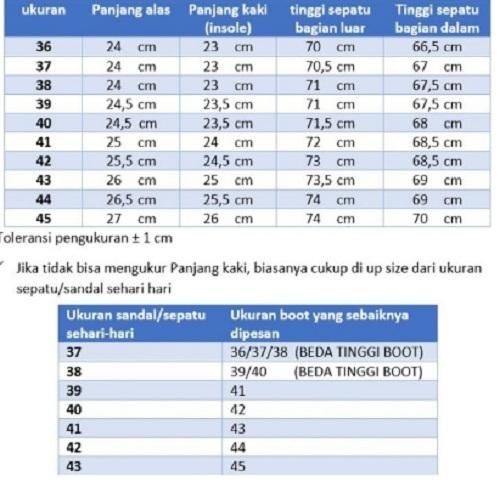 | ukuran | Panjang alas | Panjang kaki (insole) | tinggi sepatu bagian luar | Tinggi sepatu bagian dalam |
|---|---|---|---|---|
| 36 | 24 cm | 23 cm | 70 cm | 66,5 cm |
| 37 | 24 cm | 23 cm | 70,5 cm | 67 cm |
| 38 | 24 cm | 23 cm | 71 cm | 67,5 cm |
| 39 | 24,5 cm | 23,5 cm | 71 cm | 67,5 cm |
| 40 | 24,5 cm | 23,5 cm | 71,5 cm | 68 cm |
| 41 | 25 cm | 24 cm | 72 cm | 68,5 cm |
| 42 | 25,5 cm | 24,5 cm | 73 cm | 68,5 cm |
| 43 | 26 cm | 25 cm | 73,5 cm | 69 cm |
| 44 | 26,5 cm | 25,5 cm | 74 cm | 69 cm |
| 45 | 27 cm | 26 cm | 74 cm | 70 cm |

oleransi pengukuran ± 1 cm

Jika tidak bisa mengukur Panjang kaki, biasanya cukup di up size dari ukuran sepatu/sandal sehari hari

| Ukuran sandal/sepatu sehari-hari | Ukuran boot yang sebaiknya dipesan |
|---|---|
| 37 | 36/37/38 (BEDA TINGGI BOOT) |
| 38 | 39/40 (BEDA TINGGI BOOT) |
| 39 | 41 |
| 40 | 42 |
| 41 | 43 |
| 42 | 44 |
| 43 | 45 |